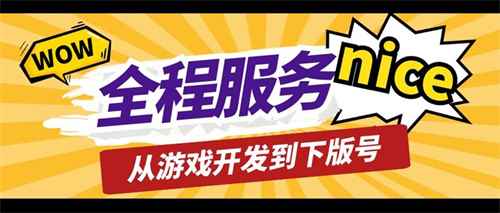 WOW

全程服务

nice

从游戏开发到下版号